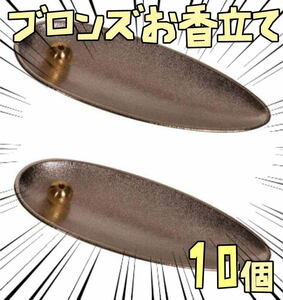 ブロンズお香立て

10個